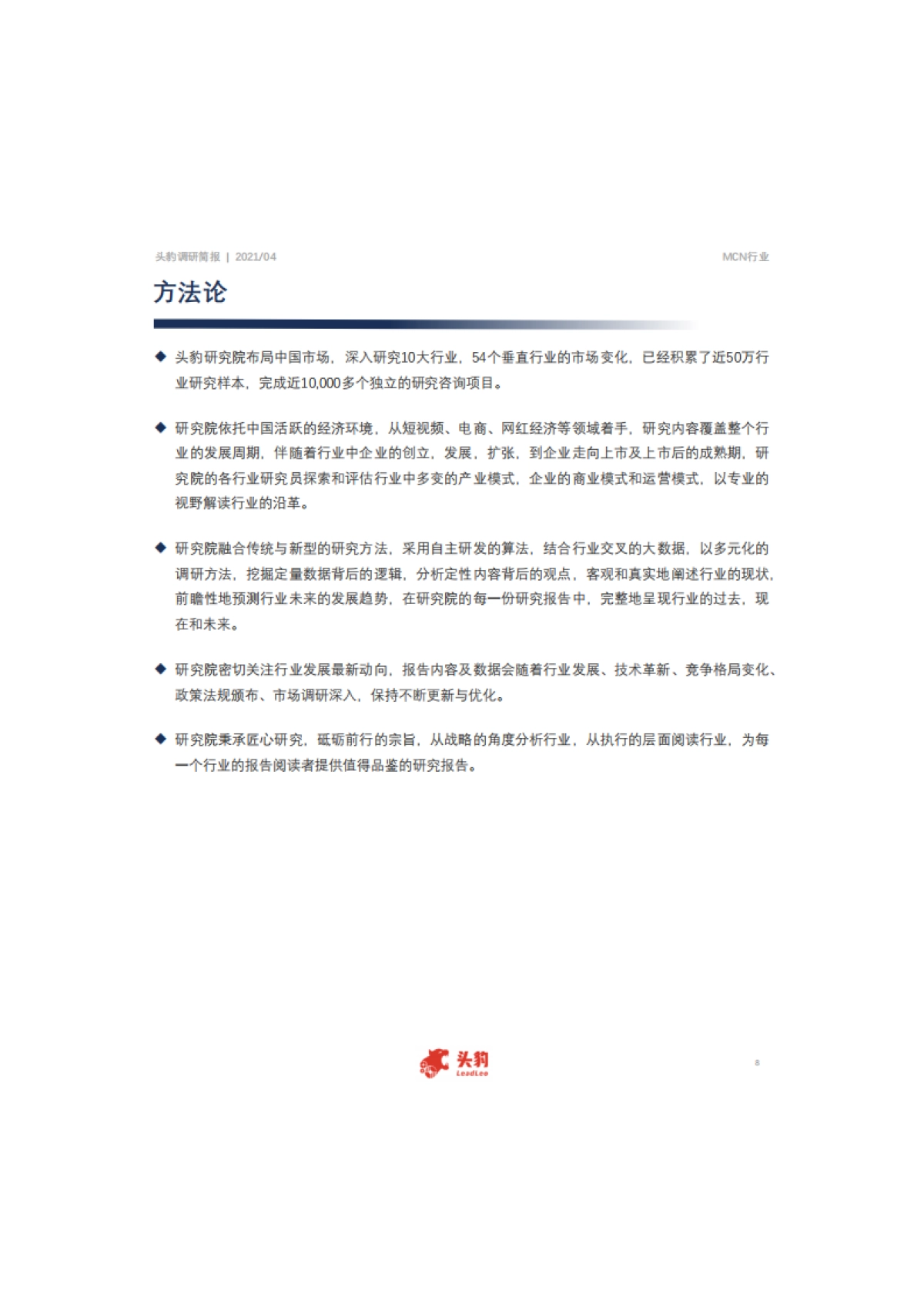 头豹调研简报 | 2021/04

MCN行业

方法论

◆ 头豹研究院布局中国市场，深入研究10大行业，54个垂直行业的市场变化，已经积累了近50万行业研究样本，完成近10,000多个独立的研究咨询项目。

◆ 研究院依托中国活跃的经济环境，从短视频、电商、网红经济等领域着手，研究内容覆盖整个行业的发展周期，伴随着行业中企业的创立，发展，扩张，到企业走向上市及上市后的成熟期，研究院的各行业研究员探索和评估行业中多变的产业模式，企业的商业模式和运营模式，以专业的视野解读行业的沿革。

◆ 研究院融合传统与新型的研究方法，采用自主研发的算法，结合行业交叉的大数据，以多元化的调研方法，挖掘定量数据背后的逻辑，分析定性内容背后的观点，客观和真实地阐述行业的现状，前瞻性地预测行业未来的发展趋势，在研究院的每一份研究报告中，完整地呈现行业的过去，现在和未来。

◆ 研究院密切关注行业发展最新动向，报告内容及数据会随着行业发展、技术革新、竞争格局变化、政策法规颁布、市场调研深入，保持不断更新与优化。

◆ 研究院秉承匠心研究，砥砺前行的宗旨，从战略的角度分析行业，从执行的层面阅读行业，为每一个行业的报告阅读者提供值得品鉴的研究报告。

头豹
LeadLeo

8